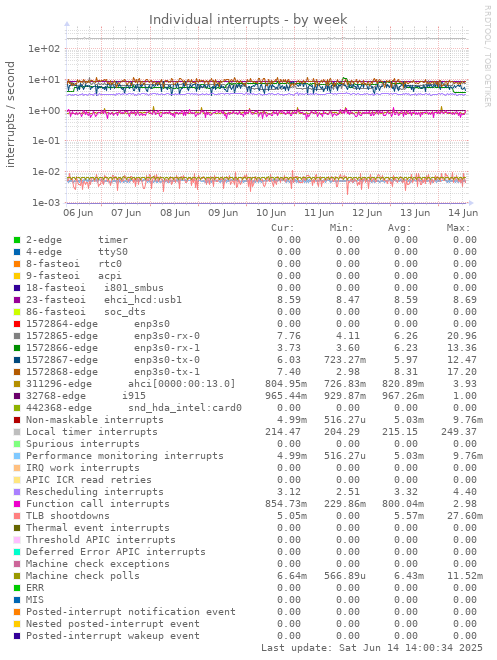 Individual interrupts - by week

RRDTOOL / TOBI OETIKER

interrupts / second

1e+02
1e+01
1e+00
1e-01
1e-02
1e-03

06 Jun 07 Jun 08 Jun 09 Jun 10 Jun 11 Jun 12 Jun 13 Jun 14 Jun

| | Cur: | Min: | Avg: | Max: |
|---|---|---|---|---|
| 2-edge timer | 0.00 | 0.00 | 0.00 | 0.00 |
| 4-edge ttyS0 | 0.00 | 0.00 | 0.00 | 0.00 |
| 8-fasteoi rtc0 | 0.00 | 0.00 | 0.00 | 0.00 |
| 9-fasteoi acpi | 0.00 | 0.00 | 0.00 | 0.00 |
| 18-fasteoi i801_smbus | 0.00 | 0.00 | 0.00 | 0.00 |
| 23-fasteoi ehci_hcd:usb1 | 8.59 | 8.47 | 8.59 | 8.69 |
| 86-fasteoi soc_dts | 0.00 | 0.00 | 0.00 | 0.00 |
| 1572864-edge enp3s0 | 0.00 | 0.00 | 0.00 | 0.00 |
| 1572865-edge enp3s0-rx-0 | 7.76 | 4.11 | 6.26 | 20.96 |
| 1572866-edge enp3s0-rx-1 | 3.73 | 3.60 | 6.23 | 13.36 |
| 1572867-edge enp3s0-tx-0 | 6.03 | 723.27m | 5.97 | 12.47 |
| 1572868-edge enp3s0-tx-1 | 7.40 | 2.98 | 8.31 | 17.20 |
| 311296-edge ahci[0000:00:13.0] | 804.95m | 726.83m | 820.89m | 3.93 |
| 32768-edge i915 | 965.44m | 929.87m | 967.26m | 1.00 |
| 442368-edge snd_hda_intel:card0 | 0.00 | 0.00 | 0.00 | 0.00 |
| Non-maskable interrupts | 4.99m | 516.27u | 5.03m | 9.76m |
| Local timer interrupts | 214.47 | 204.29 | 215.15 | 249.37 |
| Spurious interrupts | 0.00 | 0.00 | 0.00 | 0.00 |
| Performance monitoring interrupts | 4.99m | 516.27u | 5.03m | 9.76m |
| IRQ work interrupts | 0.00 | 0.00 | 0.00 | 0.00 |
| APIC ICR read retries | 0.00 | 0.00 | 0.00 | 0.00 |
| Rescheduling interrupts | 3.12 | 2.51 | 3.32 | 4.40 |
| Function call interrupts | 854.73m | 229.86m | 800.04m | 2.98 |
| TLB shootdowns | 5.05m | 0.00 | 5.57m | 27.60m |
| Thermal event interrupts | 0.00 | 0.00 | 0.00 | 0.00 |
| Threshold APIC interrupts | 0.00 | 0.00 | 0.00 | 0.00 |
| Deferred Error APIC interrupts | 0.00 | 0.00 | 0.00 | 0.00 |
| Machine check exceptions | 0.00 | 0.00 | 0.00 | 0.00 |
| Machine check polls | 6.64m | 566.89u | 6.43m | 11.52m |
| ERR | 0.00 | 0.00 | 0.00 | 0.00 |
| MIS | 0.00 | 0.00 | 0.00 | 0.00 |
| Posted-interrupt notification event | 0.00 | 0.00 | 0.00 | 0.00 |
| Nested posted-interrupt event | 0.00 | 0.00 | 0.00 | 0.00 |
| Posted-interrupt wakeup event | 0.00 | 0.00 | 0.00 | 0.00 |

Last update: Sat Jun 14 14:00:34 2025